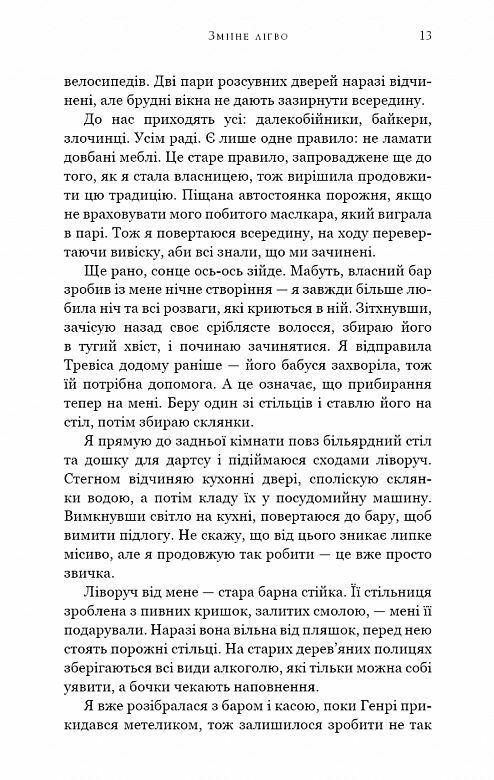 Зміїне лігво 13

велосипедів. Дві пари розсувних дверей наразі відчинені, але брудні вікна не дають зазирнути всередину.

До нас приходять усі: далекобійники, байкери, злочинці. Усім раді. Є лише одне правило: не ламати довбані меблі. Це старе правило, запроваджене ще до того, як я стала власницею, тож вирішила продовжити цю традицію. Піщана автостоянка порожня, якщо не враховувати мого побитого маслкара, який виграла в парі. Тож я повертаюся всередину, на ходу перевертаючи вивіску, аби всі знали, що ми зачинені.

Ще рано, сонце ось-ось зійде. Мабуть, власний бар зробив із мене нічне створіння — я завжди більше любила ніч та всі розваги, які криються в ній. Зітхнувши, зачісую назад своє сріблясте волосся, збираю його в тугий хвіст, і починаю зачинятися. Я відправила Тревіса додому раніше — його бабуся захворіла, тож їй потрібна допомога. А це означає, що прибирання тепер на мені. Беру один зі стільців і ставлю його на стіл, потім збираю склянки.

Я прямую до задньої кімнати повз більярдний стіл та дошку для дартсу і підіймаюся сходами ліворуч. Стегном відчиняю кухонні двері, споліскую склянки водою, а потім кладу їх у посудомийну машину. Вимкнувши світло на кухні, повертаюся до бару, щоб вимити підлогу. Не скажу, що від цього зникає липке місиво, але я продовжую так робити — це вже просто звичка.

Ліворуч від мене — стара барна стійка. Її стільниця зроблена з пивних кришок, залитих смолою, — мені її подарували. Наразі вона вільна від пляшок, перед нею стоять порожні стільці. На старих дерев'яних полицях зберігаються всі види алкоголю, які тільки можна собі уявити, а бочки чекають наповнення.

Я вже розібралася з баром і касою, поки Генрі прикидався метеликом, тож залишилося зробити не так